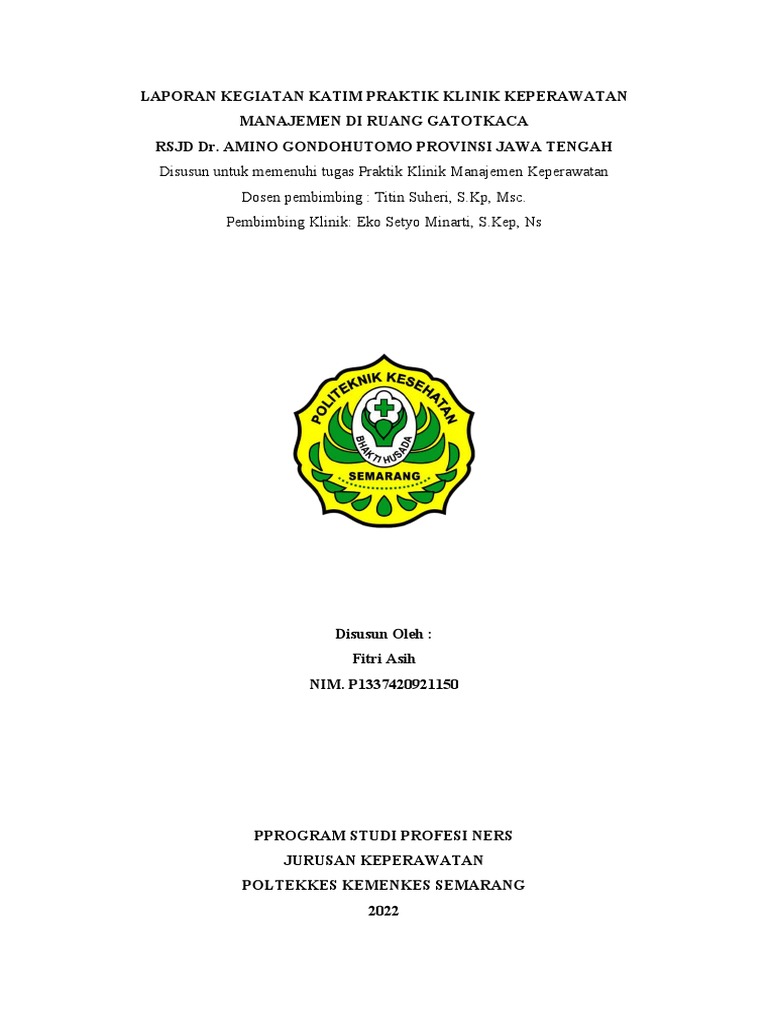 LAPORAN KEGIATAN KATIM PRAKTIK KLINIK KEPERAWATAN
MANAJEMEN DI RUANG GATOTKACA
RSJD Dr. AMINO GONDOHUTOMO PROVINSI JAWA TENGAH
Disusun untuk memenuhi tugas Praktik Klinik Manajemen Keperawatan
Dosen pembimbing : Titin Suheri, S.Kp, Msc.
Pembimbing Klinik: Eko Setyo Minarti, S.Kep, Ns

POLITEKNIK KESEHATAN
BHAKTI HUSADA
SEMARANG

Disusun Oleh :
Fitri Asih
NIM. P1337420921150

PPROGRAM STUDI PROFESI NERS
JURUSAN KEPERAWATAN
POLTEKKES KEMENKES SEMARANG
2022